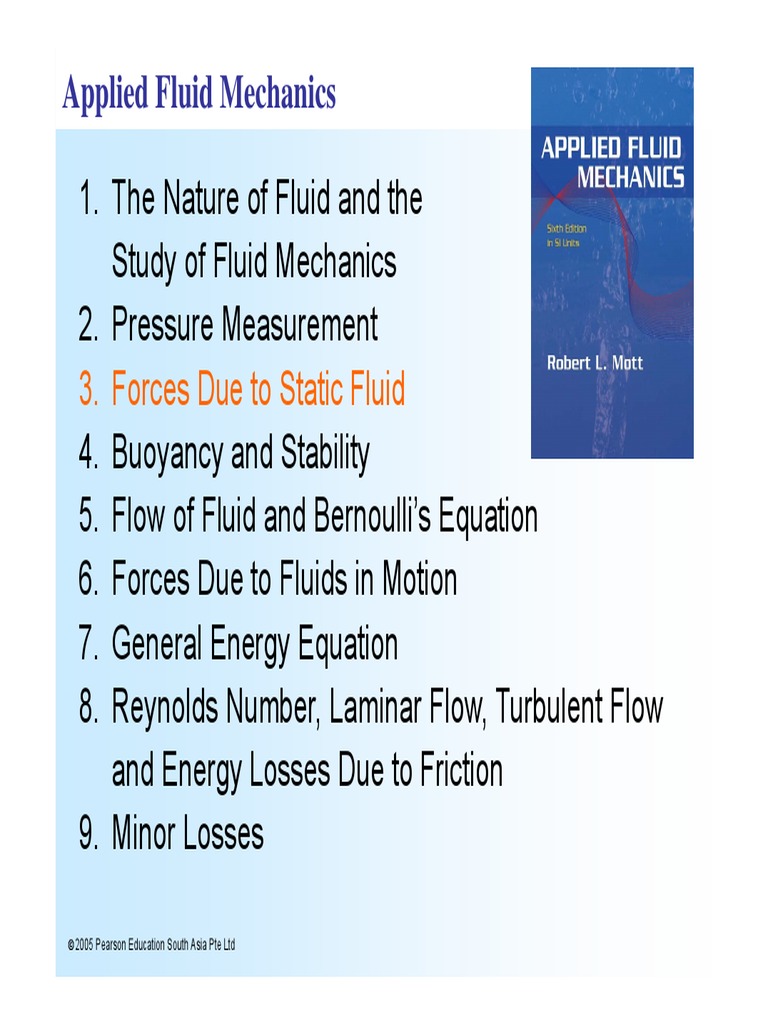 Applied Fluid Mechanics

APPLIED FLUID MECHANICS

Sixth Edition in SI Units

Robert L. Mott

1. The Nature of Fluid and the Study of Fluid Mechanics
2. Pressure Measurement
3. Forces Due to Static Fluid
4. Buoyancy and Stability
5. Flow of Fluid and Bernoulli's Equation
6. Forces Due to Fluids in Motion
7. General Energy Equation
8. Reynolds Number, Laminar Flow, Turbulent Flow and Energy Losses Due to Friction
9. Minor Losses

©2005 Pearson Education South Asia Pte Ltd